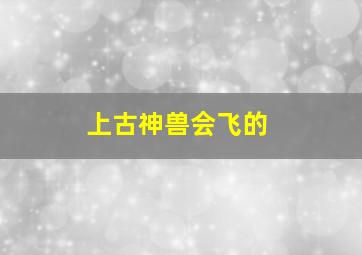 上古神兽会飞的